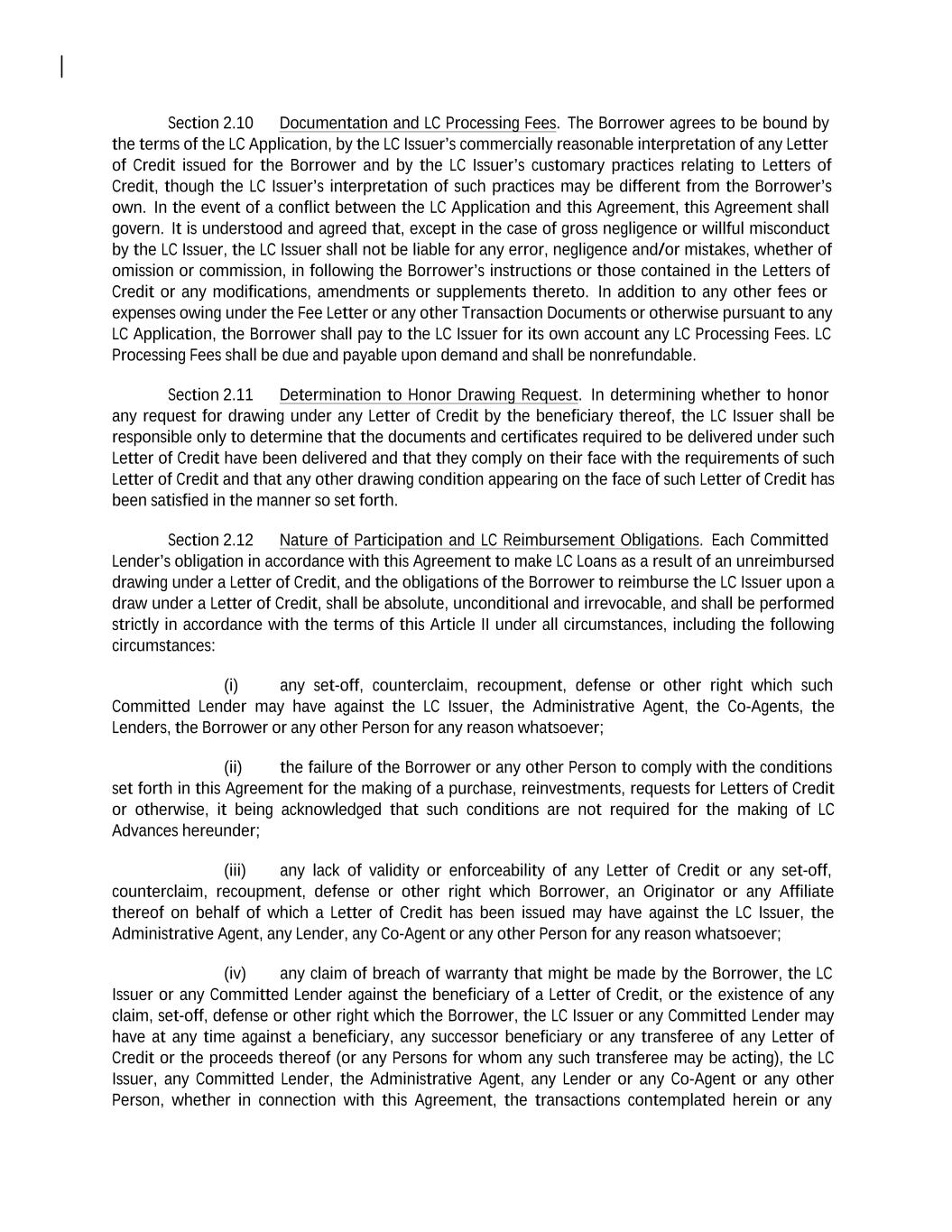 Section 2.10 Documentation and LC Processing Fees. The Borrower agrees to be bound by the terms of the LC Application, by the LC Issuer's commercially reasonable interpretation of any Letter of Credit issued for the Borrower and by the LC Issuer's customary practices relating to Letters of Credit, though the LC Issuer's interpretation of such practices may be different from the Borrower's own. In the event of a conflict between the LC Application and this Agreement, this Agreement shall govern. It is understood and agreed that, except in the case of gross negligence or willful misconduct by the LC Issuer, the LC Issuer shall not be liable for any error, negligence and/or mistakes, whether of omission or commission, in following the Borrower's instructions or those contained in the Letters of Credit or any modifications, amendments or supplements thereto. In addition to any other fees or expenses owing under the Fee Letter or any other Transaction Documents or otherwise pursuant to any LC Application, the Borrower shall pay to the LC Issuer for its own account any LC Processing Fees. LC Processing Fees shall be due and payable upon demand and shall be nonrefundable.

Section 2.11 Determination to Honor Drawing Request. In determining whether to honor any request for drawing under any Letter of Credit by the beneficiary thereof, the LC Issuer shall be responsible only to determine that the documents and certificates required to be delivered under such Letter of Credit have been delivered and that they comply on their face with the requirements of such Letter of Credit and that any other drawing condition appearing on the face of such Letter of Credit has been satisfied in the manner so set forth.

Section 2.12 Nature of Participation and LC Reimbursement Obligations. Each Committed Lender's obligation in accordance with this Agreement to make LC Loans as a result of an unreimbursed drawing under a Letter of Credit, and the obligations of the Borrower to reimburse the LC Issuer upon a draw under a Letter of Credit, shall be absolute, unconditional and irrevocable, and shall be performed strictly in accordance with the terms of this Article II under all circumstances, including the following circumstances:

(i) any set-off, counterclaim, recoupment, defense or other right which such Committed Lender may have against the LC Issuer, the Administrative Agent, the Co-Agents, the Lenders, the Borrower or any other Person for any reason whatsoever;

(ii) the failure of the Borrower or any other Person to comply with the conditions set forth in this Agreement for the making of a purchase, reinvestments, requests for Letters of Credit or otherwise, it being acknowledged that such conditions are not required for the making of LC Advances hereunder;

(iii) any lack of validity or enforceability of any Letter of Credit or any set-off, counterclaim, recoupment, defense or other right which Borrower, an Originator or any Affiliate thereof on behalf of which a Letter of Credit has been issued may have against the LC Issuer, the Administrative Agent, any Lender, any Co-Agent or any other Person for any reason whatsoever;

(iv) any claim of breach of warranty that might be made by the Borrower, the LC Issuer or any Committed Lender against the beneficiary of a Letter of Credit, or the existence of any claim, set-off, defense or other right which the Borrower, the LC Issuer or any Committed Lender may have at any time against a beneficiary, any successor beneficiary or any transferee of any Letter of Credit or the proceeds thereof (or any Persons for whom any such transferee may be acting), the LC Issuer, any Committed Lender, the Administrative Agent, any Lender or any Co-Agent or any other Person, whether in connection with this Agreement, the transactions contemplated herein or any